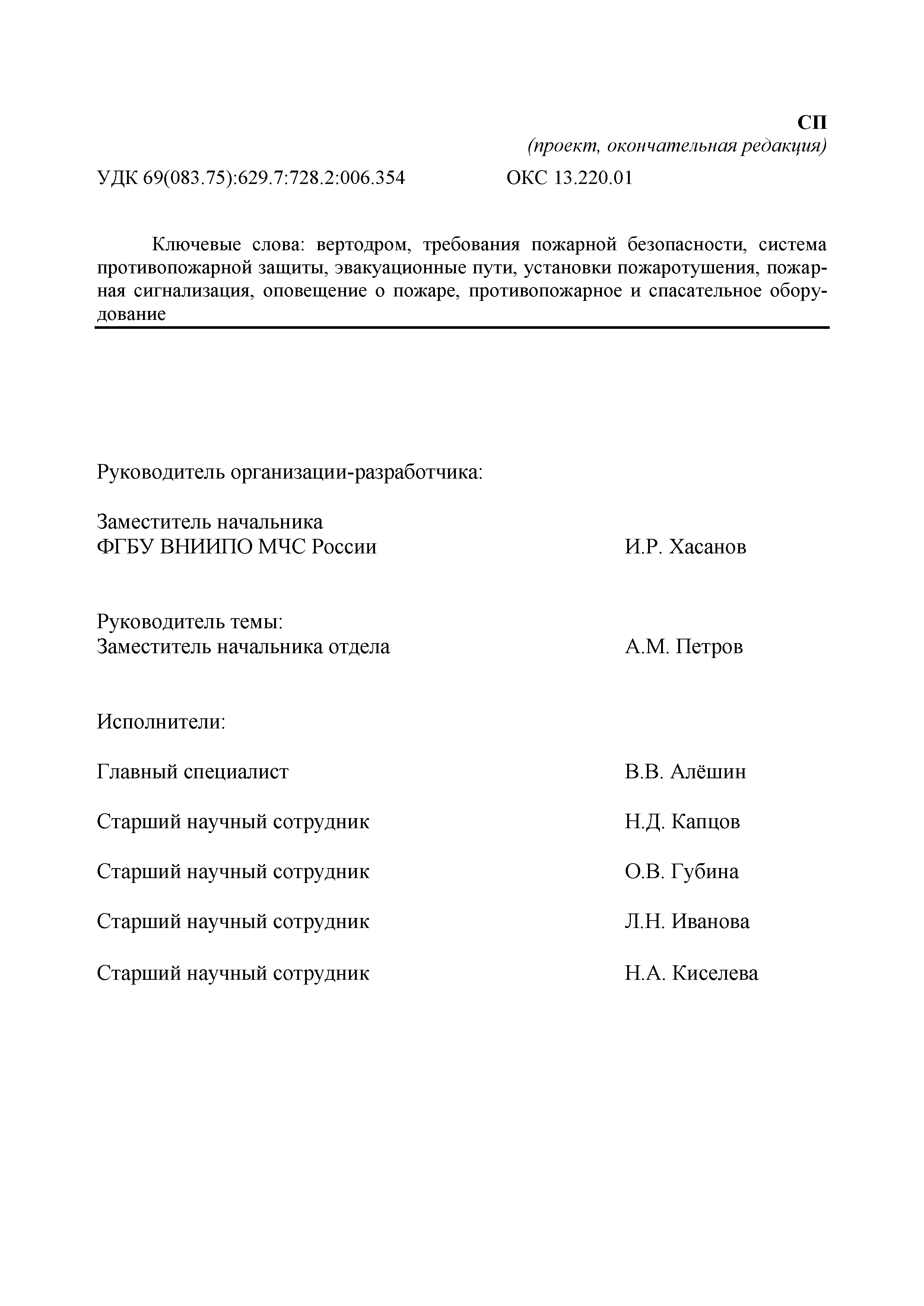 СП
(проект, окончательная редакция)

УДК 69(083.75):629.7:728.2:006.354 ОКС 13.220.01

Ключевые слова: вертодром, требования пожарной безопасности, система противопожарной защиты, эвакуационные пути, установки пожаротушения, пожарная сигнализация, оповещение о пожаре, противопожарное и спасательное оборудование

Руководитель организации-разработчика:

Заместитель начальника
ФГБУ ВНИИПО МЧС России И.Р. Хасанов

Руководитель темы:
Заместитель начальника отдела А.М. Петров

Исполнители:

Главный специалист В.В. Алёшин

Старший научный сотрудник Н.Д. Капцов

Старший научный сотрудник О.В. Губина

Старший научный сотрудник Л.Н. Иванова

Старший научный сотрудник Н.А. Киселева